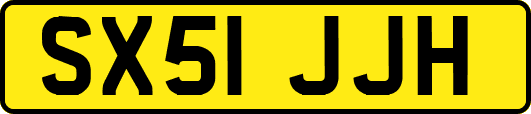 SX51 JJH